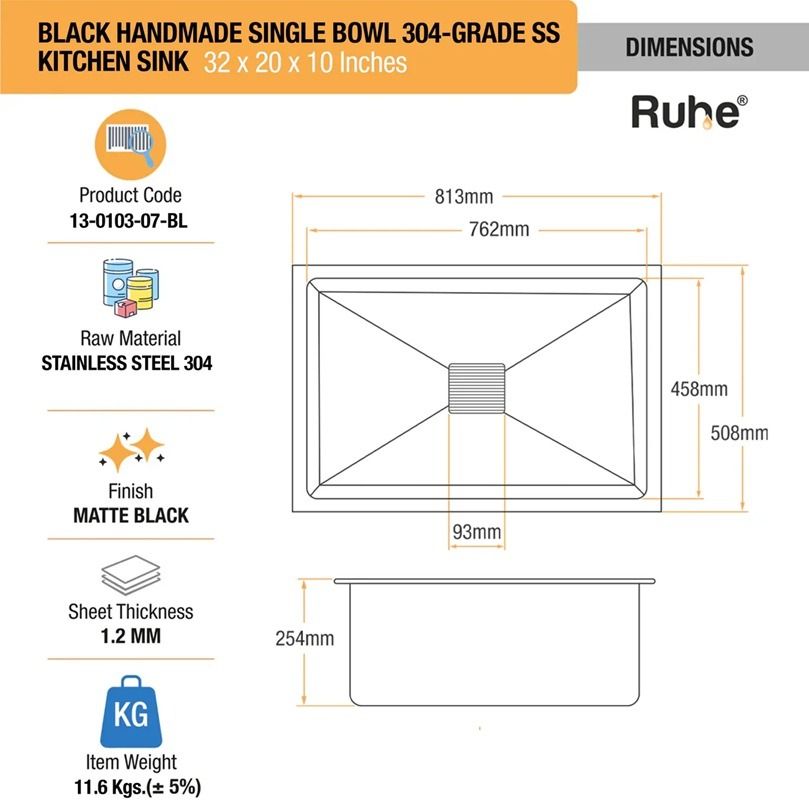 BLACK HANDMADE SINGLE BOWL 304-GRADE SS KITCHEN SINK 32 x 20 x 10 Inches

DIMENSIONS

Ruhe®

Product Code
13-0103-07-BL

Raw Material
STAINLESS STEEL 304

Finish
MATTE BLACK

Sheet Thickness
1.2 MM

KG

Item Weight
11.6 Kgs.(± 5%)

813mm
762mm
458mm
508mm
93mm
254mm